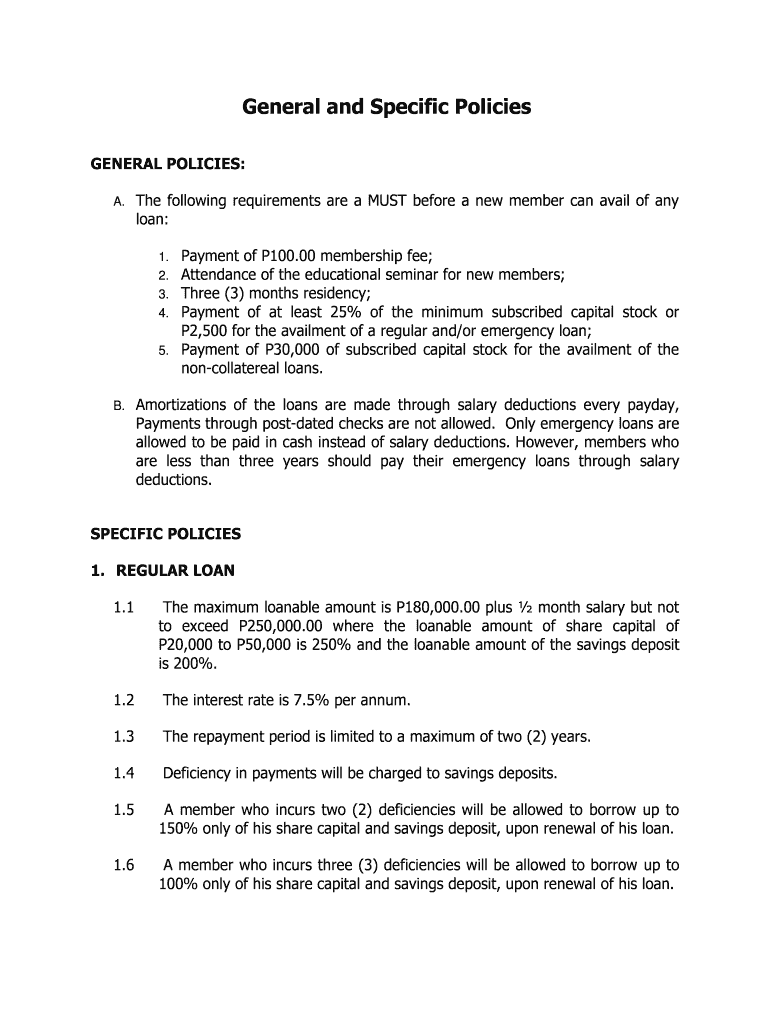 General and Specific Policies

GENERAL POLICIES:

A. The following requirements are a MUST before a new member can avail of any loan:

1. Payment of P100.00 membership fee;
2. Attendance of the educational seminar for new members;
3. Three (3) months residency;
4. Payment of at least 25% of the minimum subscribed capital stock or P2,500 for the availment of a regular and/or emergency loan;
5. Payment of P30,000 of subscribed capital stock for the availment of the non-collatereal loans.

B. Amortizations of the loans are made through salary deductions every payday, Payments through post-dated checks are not allowed. Only emergency loans are allowed to be paid in cash instead of salary deductions. However, members who are less than three years should pay their emergency loans through salary deductions.

SPECIFIC POLICIES

1. REGULAR LOAN

1.1 The maximum loanable amount is P180,000.00 plus ½ month salary but not to exceed P250,000.00 where the loanable amount of share capital of P20,000 to P50,000 is 250% and the loanable amount of the savings deposit is 200%.

1.2 The interest rate is 7.5% per annum.

1.3 The repayment period is limited to a maximum of two (2) years.

1.4 Deficiency in payments will be charged to savings deposits.

1.5 A member who incurs two (2) deficiencies will be allowed to borrow up to 150% only of his share capital and savings deposit, upon renewal of his loan.

1.6 A member who incurs three (3) deficiencies will be allowed to borrow up to 100% only of his share capital and savings deposit, upon renewal of his loan.